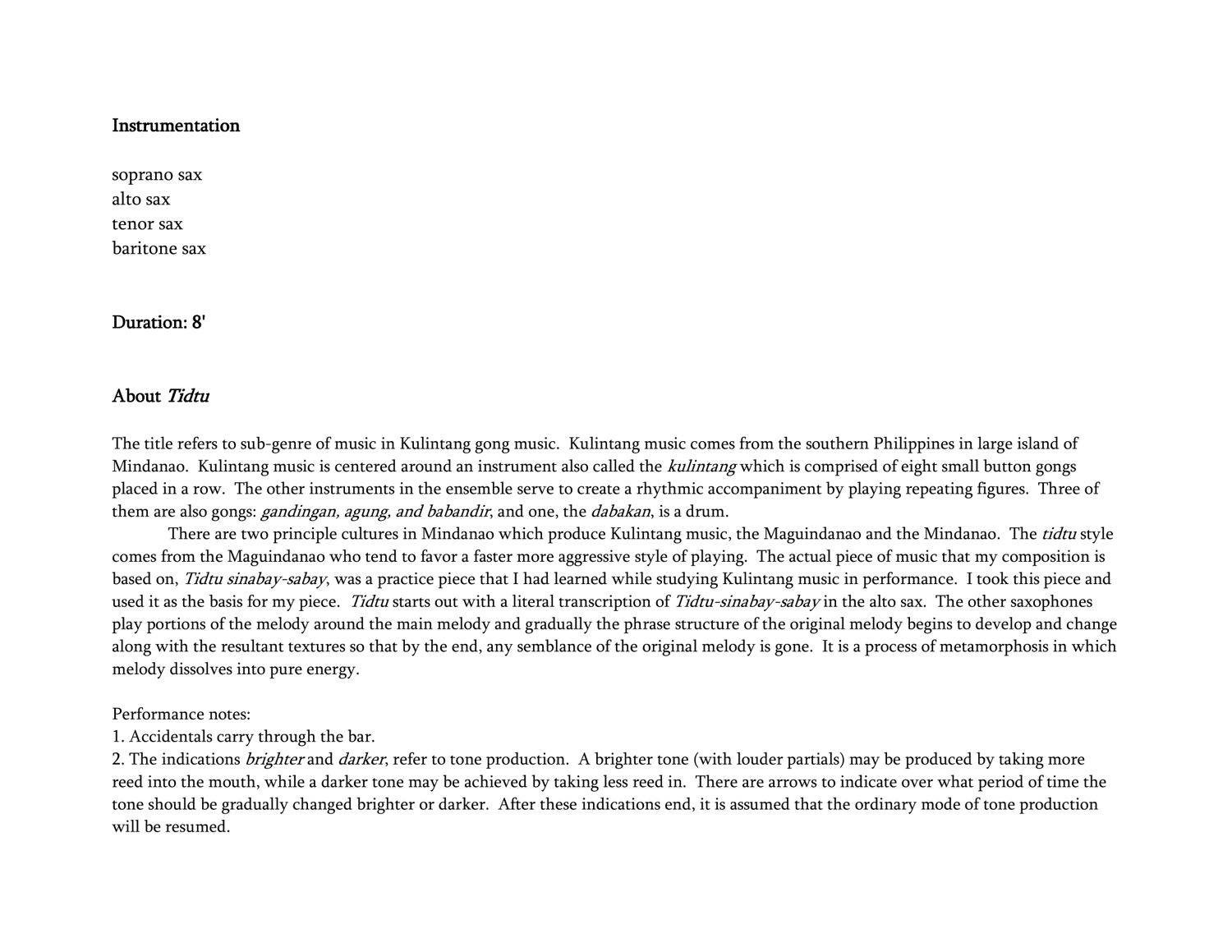 Instrumentation

soprano sax
alto sax
tenor sax
baritone sax

Duration: 8'

About Tidtu

The title refers to sub-genre of music in Kulintang gong music. Kulintang music comes from the southern Philippines in large island of Mindanao. Kulintang music is centered around an instrument also called the kulintang which is comprised of eight small button gongs placed in a row. The other instruments in the ensemble serve to create a rhythmic accompaniment by playing repeating figures. Three of them are also gongs: gandingan, agung, and babandir, and one, the dabakan, is a drum.

There are two principle cultures in Mindanao which produce Kulintang music, the Maguindanao and the Mindanao. The tidtu style comes from the Maguindanao who tend to favor a faster more aggressive style of playing. The actual piece of music that my composition is based on, Tidtu sinabay-sabay, was a practice piece that I had learned while studying Kulintang music in performance. I took this piece and used it as the basis for my piece. Tidtu starts out with a literal transcription of Tidtu-sinabay-sabay in the alto sax. The other saxophones play portions of the melody around the main melody and gradually the phrase structure of the original melody begins to develop and change along with the resultant textures so that by the end, any semblance of the original melody is gone. It is a process of metamorphosis in which melody dissolves into pure energy.

Performance notes:
1. Accidentals carry through the bar.
2. The indications brighter and darker, refer to tone production. A brighter tone (with louder partials) may be produced by taking more reed into the mouth, while a darker tone may be achieved by taking less reed in. There are arrows to indicate over what period of time the tone should be gradually changed brighter or darker. After these indications end, it is assumed that the ordinary mode of tone production will be resumed.